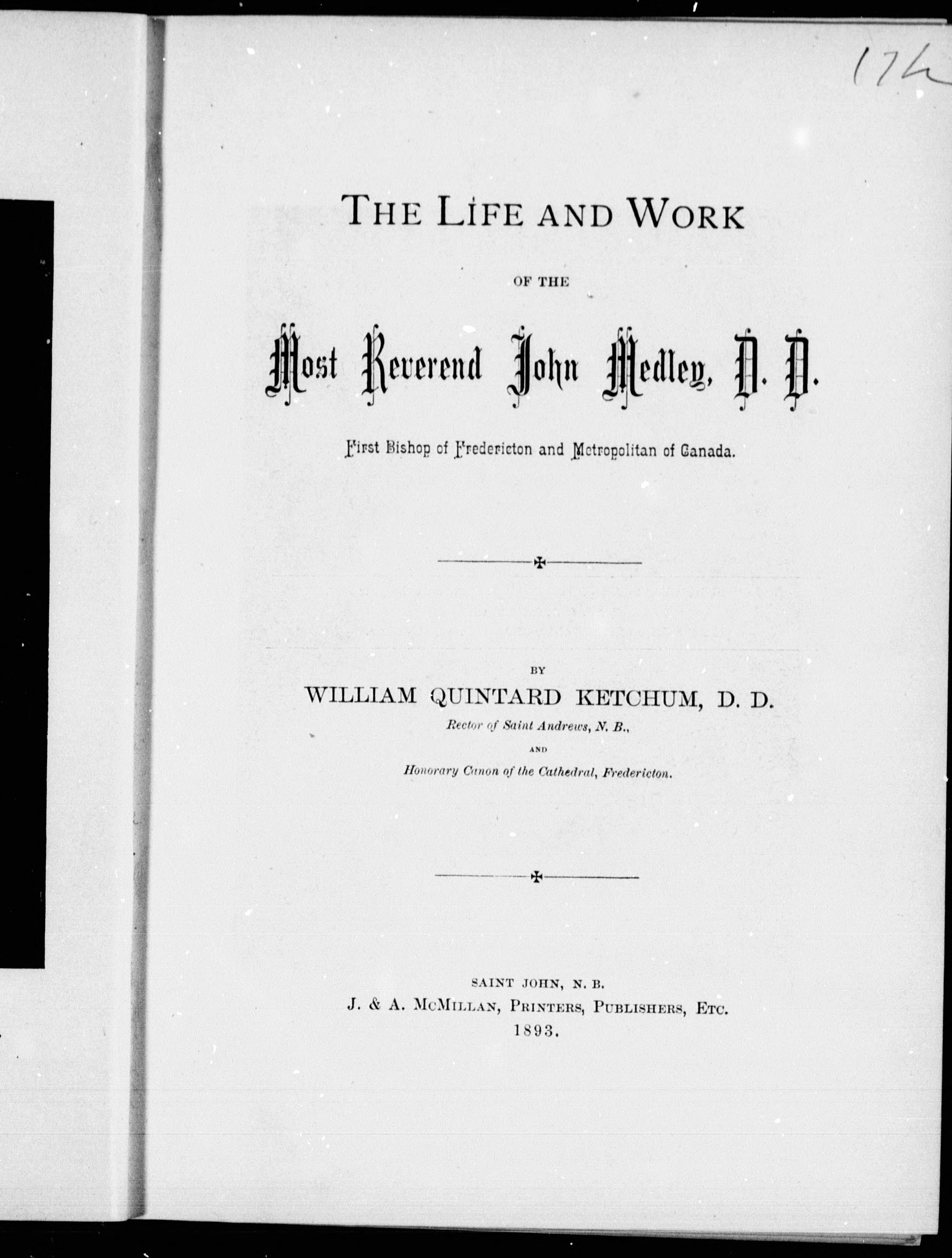 174

THE LIFE AND WORK

OF THE

Most Reverend John Medley, D. D.

First Bishop of Fredericton and Metropolitan of Canada.

BY

WILLIAM QUINTARD KETCHUM, D. D.

Rector of Saint Andrews, N. B.,

AND

Honorary Canon of the Cathedral, Fredericton.

SAINT JOHN, N. B.

J. & A. McMILLAN, PRINTERS, PUBLISHERS, ETC.

1893.